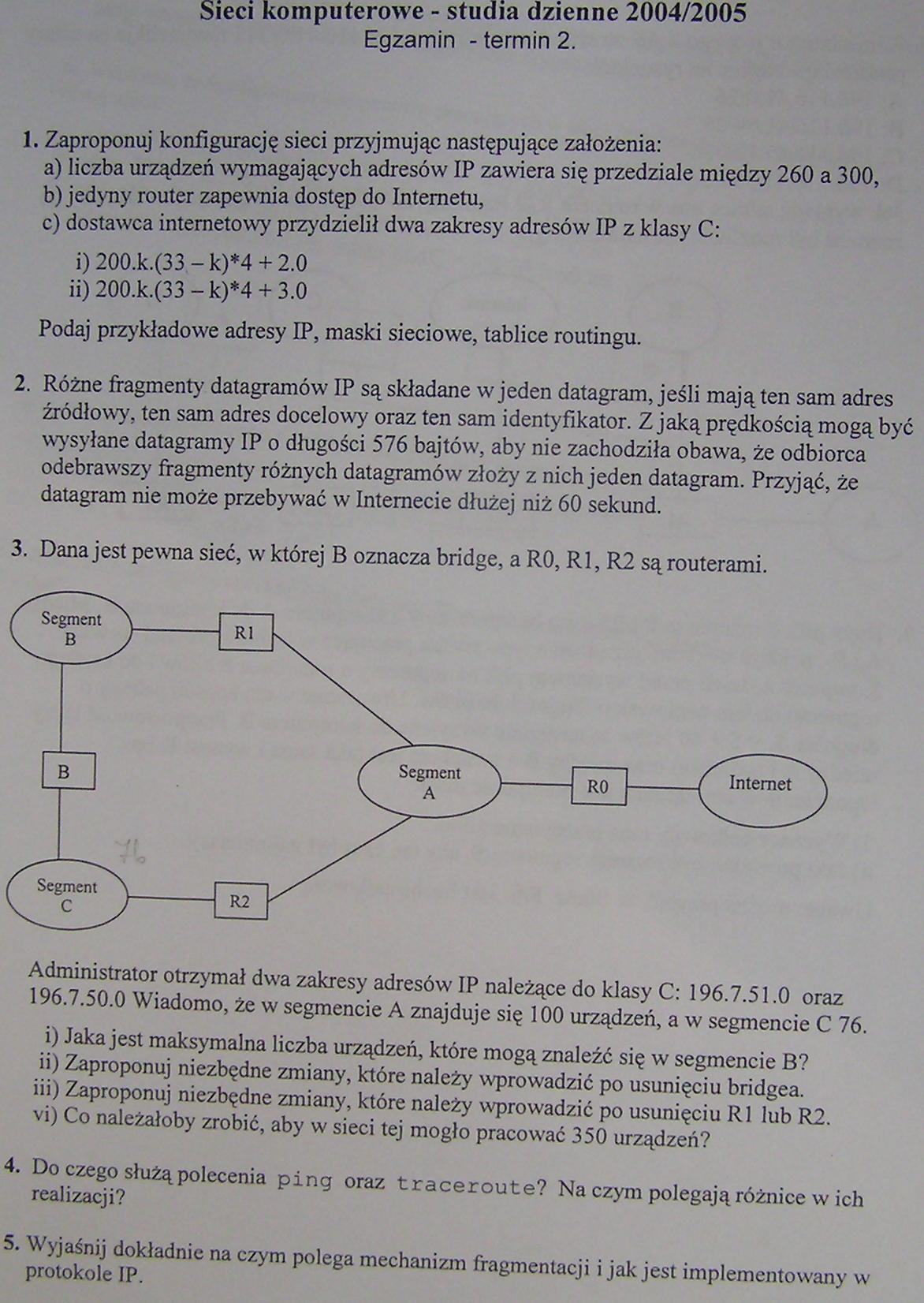 Sieci komputerowe - studia dzienne 2004/2005
Egzamin - termin 2.

1. Zaproponuj konfigurację sieci przyjmując następujące założenia:
a) liczba urządzeń wymagających adresów IP zawiera się przedziale między 260 a 300,
b) jedyny router zapewnia dostęp do Internetu,
c) dostawca internetowy przydzielił dwa zakresy adresów IP z klasy C:
i) 200.k.(33 – k)*4 + 2.0
ii) 200.k.(33 – k)*4 + 3.0
Podaj przykładowe adresy IP, maski sieciowe, tablice routingu.

2. Różne fragmenty datagramów IP są składane w jeden datagram, jeśli mają ten sam adres źródłowy, ten sam adres docelowy oraz ten sam identyfikator. Z jaką prędkością mogą być wysyłane datagramy IP o długości 576 bajtów, aby nie zachodziła obawa, że odbiorca odebrawszy fragmenty różnych datagramów złoży z nich jeden datagram. Przyjąć, że datagram nie może przebywać w Internecie dłużej niż 60 sekund.

3. Dana jest pewna sieć, w której B oznacza bridge, a R0, R1, R2 są routerami.

Segment B
R1
B
Segment A
R0
Internet
76
Segment C
R2

Administrator otrzymał dwa zakresy adresów IP należące do klasy C: 196.7.51.0 oraz 196.7.50.0 Wiadomo, że w segmencie A znajduje się 100 urządzeń, a w segmencie C 76.
i) Jaka jest maksymalna liczba urządzeń, które mogą znaleźć się w segmencie B?
ii) Zaproponuj niezbędne zmiany, które należy wprowadzić po usunięciu bridgea.
iii) Zaproponuj niezbędne zmiany, które należy wprowadzić po usunięciu R1 lub R2.
vi) Co należałoby zrobić, aby w sieci tej mogło pracować 350 urządzeń?

4. Do czego służą polecenia ping oraz traceroute? Na czym polegają różnice w ich realizacji?

5. Wyjaśnij dokładnie na czym polega mechanizm fragmentacji i jak jest implementowany w protokole IP.